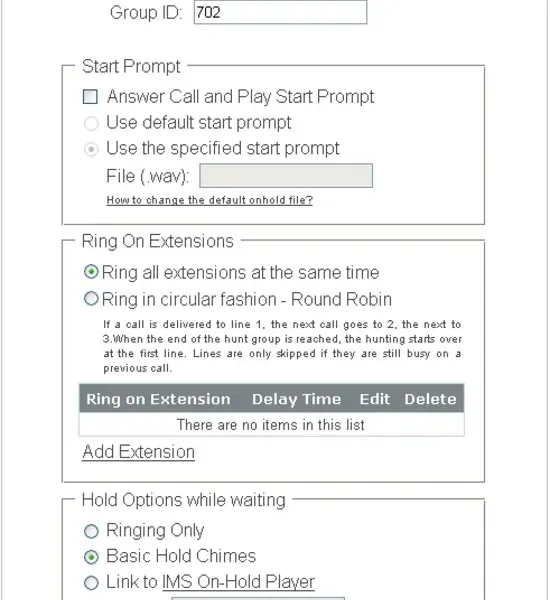 Group ID: 702

Start Prompt

Answer Call and Play Start Prompt

Use default start prompt

Use the specified start prompt

File (.wav):

How to change the default onhold file?

Ring On Extensions

Ring all extensions at the same time

Ring in circular fashion - Round Robin

If a call is delivered to line 1, the next call goes to 2, the next to 3.When the end of the hunt group is reached, the hunting starts over at the first line. Lines are only skipped if they are still busy on a previous call.

| Ring on Extension | Delay Time | Edit | Delete |
|---|---|---|---|
| There are no items in this list | | | |

Add Extension

Hold Options while waiting

Ringing Only

Basic Hold Chimes

Link to IMS On-Hold Player